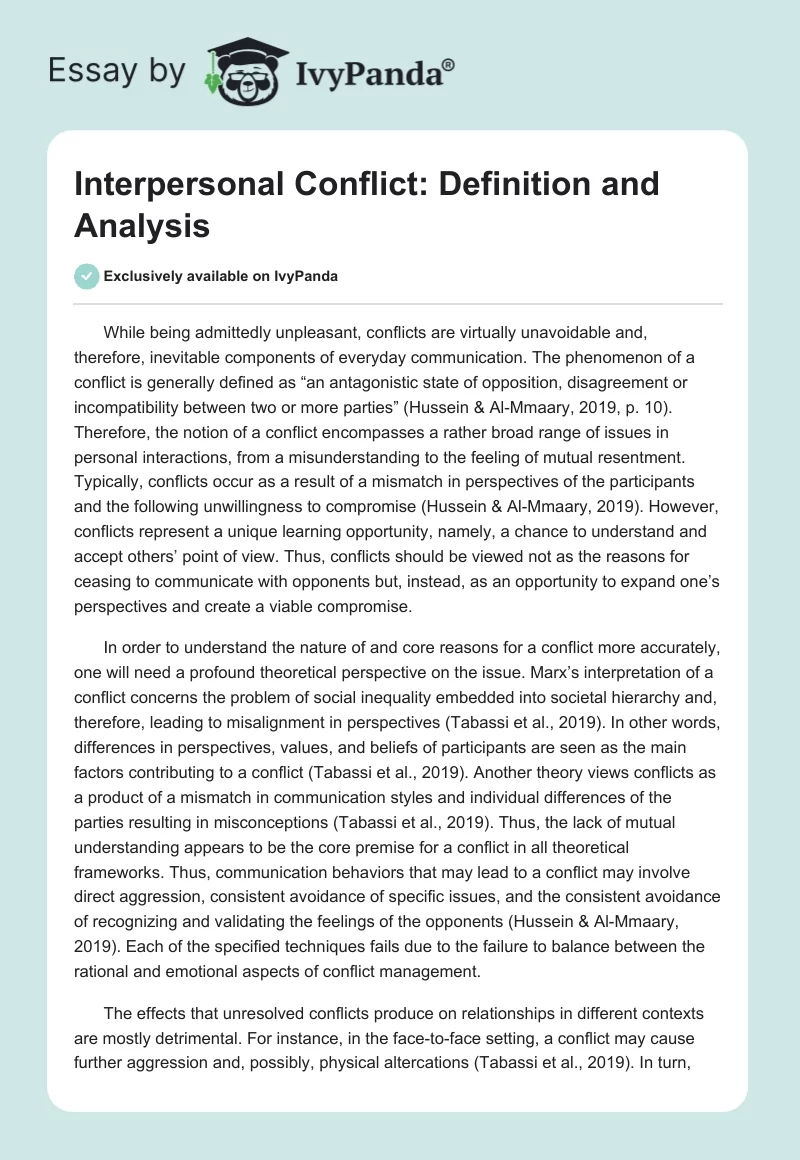 Essay by IvyPanda®

Interpersonal Conflict: Definition and Analysis

Exclusively available on IvyPanda

While being admittedly unpleasant, conflicts are virtually unavoidable and, therefore, inevitable components of everyday communication. The phenomenon of a conflict is generally defined as “an antagonistic state of opposition, disagreement or incompatibility between two or more parties” (Hussein & Al-Mmaary, 2019, p. 10). Therefore, the notion of a conflict encompasses a rather broad range of issues in personal interactions, from a misunderstanding to the feeling of mutual resentment. Typically, conflicts occur as a result of a mismatch in perspectives of the participants and the following unwillingness to compromise (Hussein & Al-Mmaary, 2019). However, conflicts represent a unique learning opportunity, namely, a chance to understand and accept others’ point of view. Thus, conflicts should be viewed not as the reasons for ceasing to communicate with opponents but, instead, as an opportunity to expand one’s perspectives and create a viable compromise.

In order to understand the nature of and core reasons for a conflict more accurately, one will need a profound theoretical perspective on the issue. Marx’s interpretation of a conflict concerns the problem of social inequality embedded into societal hierarchy and, therefore, leading to misalignment in perspectives (Tabassi et al., 2019). In other words, differences in perspectives, values, and beliefs of participants are seen as the main factors contributing to a conflict (Tabassi et al., 2019). Another theory views conflicts as a product of a mismatch in communication styles and individual differences of the parties resulting in misconceptions (Tabassi et al., 2019). Thus, the lack of mutual understanding appears to be the core premise for a conflict in all theoretical frameworks. Thus, communication behaviors that may lead to a conflict may involve direct aggression, consistent avoidance of specific issues, and the consistent avoidance of recognizing and validating the feelings of the opponents (Hussein & Al-Mmaary, 2019). Each of the specified techniques fails due to the failure to balance between the rational and emotional aspects of conflict management.

The effects that unresolved conflicts produce on relationships in different contexts are mostly detrimental. For instance, in the face-to-face setting, a conflict may cause further aggression and, possibly, physical altercations (Tabassi et al., 2019). In turn,